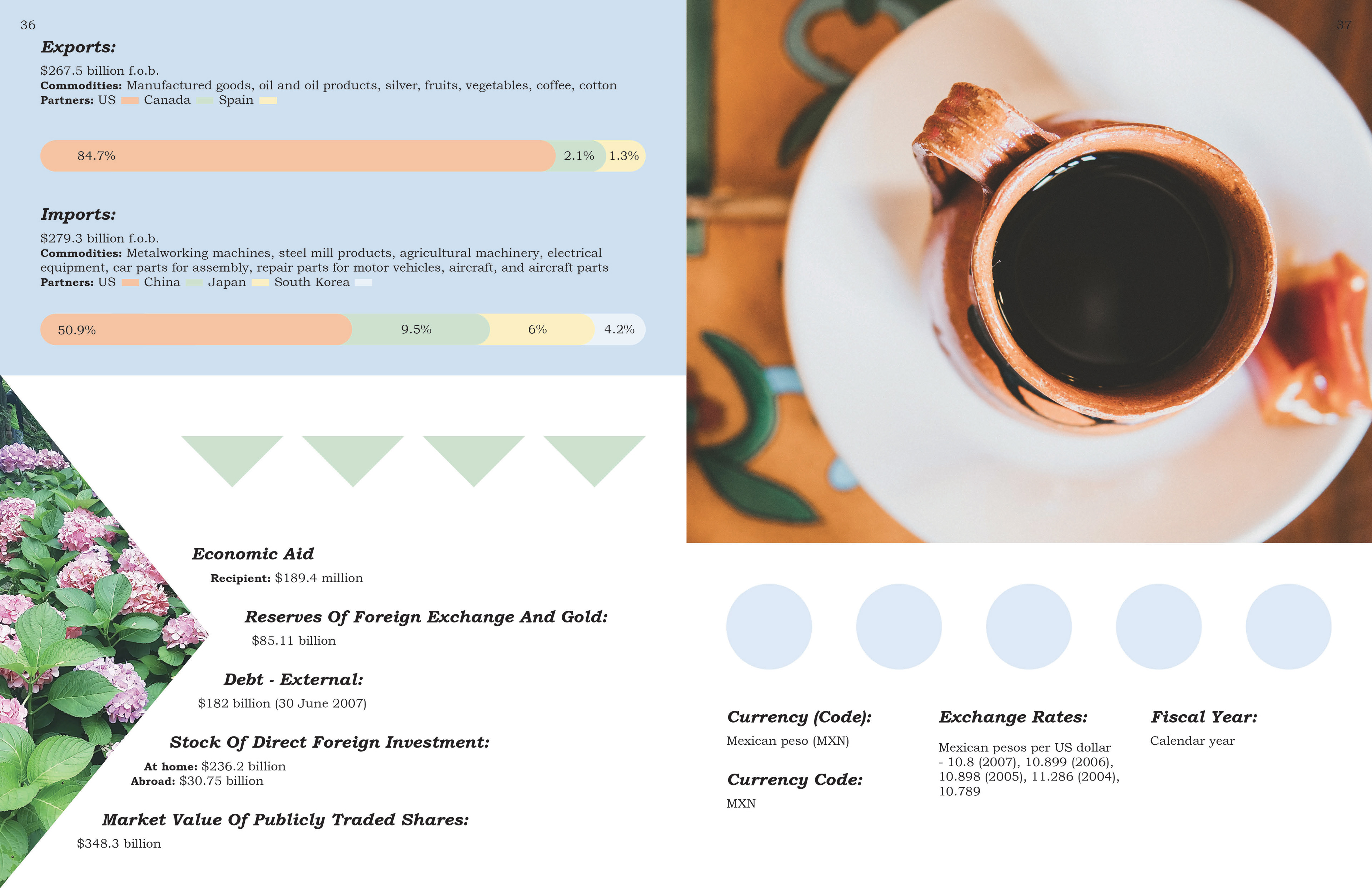 36

Exports:

$267.5 billion f.o.b.
Commodities: Manufactured goods, oil and oil products, silver, fruits, vegetables, coffee, cotton
Partners: US Canada Spain

84.7% 2.1% 1.3%

Imports:

$279.3 billion f.o.b.
Commodities: Metalworking machines, steel mill products, agricultural machinery, electrical equipment, car parts for assembly, repair parts for motor vehicles, aircraft, and aircraft parts
Partners: US China Japan South Korea

50.9% 9.5% 6% 4.2%

Economic Aid

Recipient: $189.4 million

Reserves Of Foreign Exchange And Gold:

$85.11 billion

Debt - External:

$182 billion (30 June 2007)

Stock Of Direct Foreign Investment:

At home: $236.2 billion
Abroad: $30.75 billion

Market Value Of Publicly Traded Shares:

$348.3 billion

37

Currency (Code):

Mexican peso (MXN)

Currency Code:

MXN

Exchange Rates:

Mexican pesos per US dollar - 10.8 (2007), 10.899 (2006), 10.898 (2005), 11.286 (2004), 10.789

Fiscal Year:

Calendar year